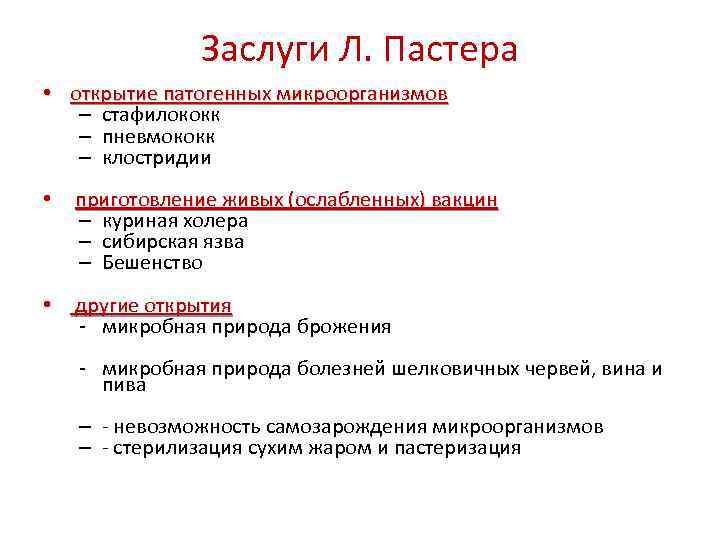 Заслуги Л. Пастера

• открытие патогенных микроорганизмов
– стафилококк
– пневмококк
– клостридии

• приготовление живых (ослабленных) вакцин
– куриная холера
– сибирская язва
– Бешенство

• другие открытия
- микробная природа брожения

- микробная природа болезней шелковичных червей, вина и пива

– - невозможность самозарождения микроорганизмов
– - стерилизация сухим жаром и пастеризация